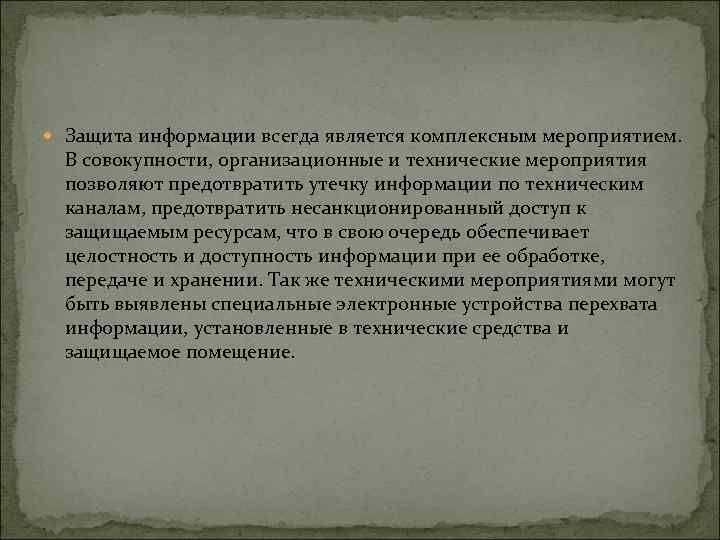 Защита информации всегда является комплексным мероприятием. В совокупности, организационные и технические мероприятия позволяют предотвратить утечку информации по техническим каналам, предотвратить несанкционированный доступ к защищаемым ресурсам, что в свою очередь обеспечивает целостность и доступность информации при ее обработке, передаче и хранении. Так же техническими мероприятиями могут быть выявлены специальные электронные устройства перехвата информации, установленные в технические средства и защищаемое помещение.